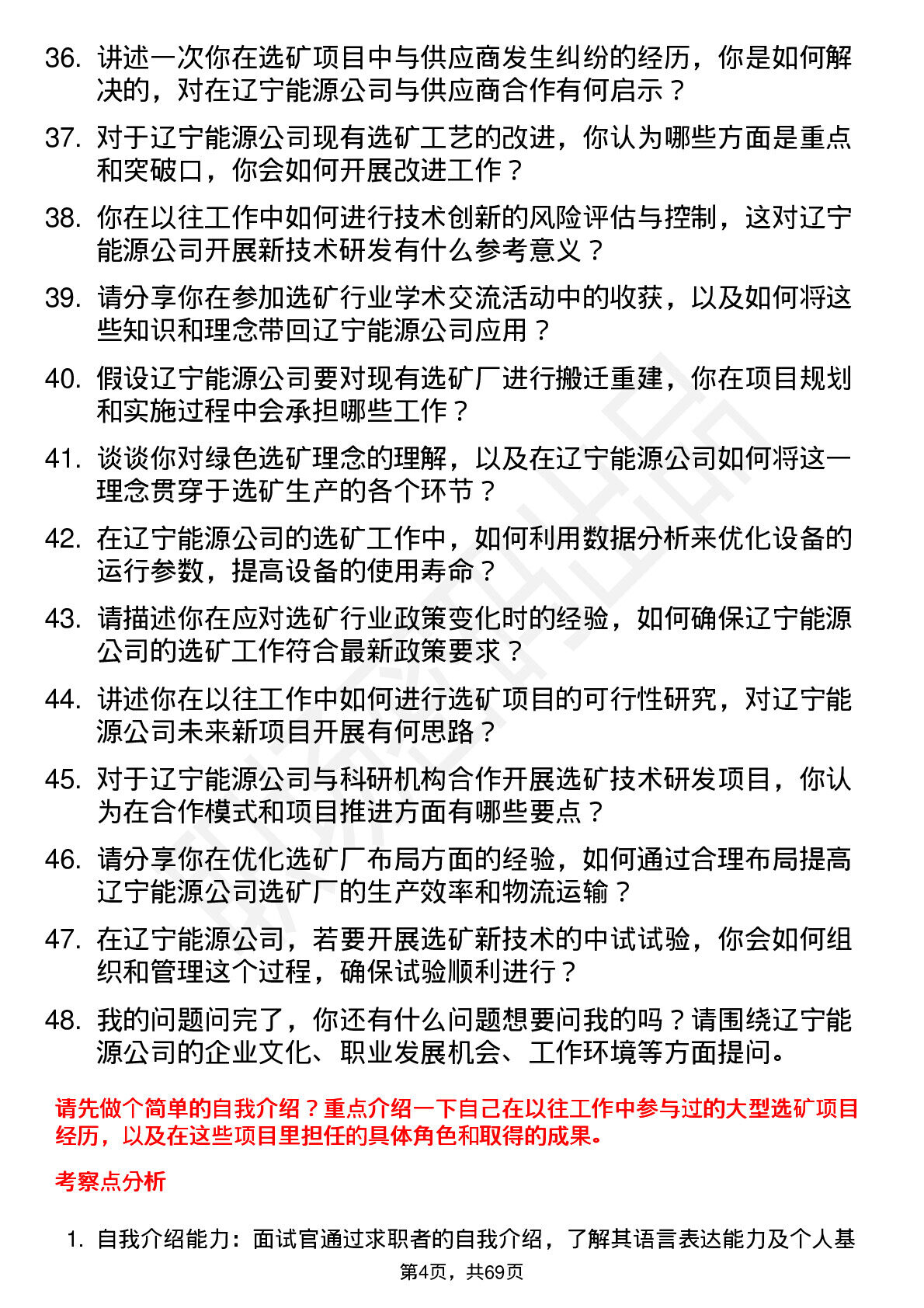 36. 讲述一次你在选矿项目中与供应商发生纠纷的经历，你是如何解决的，对在辽宁能源公司与供应商合作有何启示？

37. 对于辽宁能源公司现有选矿工艺的改进，你认为哪些方面是重点和突破口，你会如何开展改进工作？

38. 你在以往工作中如何进行技术创新的风险评估与控制，这对辽宁能源公司开展新技术研发有什么参考意义？

39. 请分享你在参加选矿行业学术交流活动中的收获，以及如何将这些知识和理念带回辽宁能源公司应用？

40. 假设辽宁能源公司要对现有选矿厂进行搬迁重建，你在项目规划和实施过程中会承担哪些工作？

41. 谈谈你对绿色选矿理念的理解，以及在辽宁能源公司如何将这一理念贯穿于选矿生产的各个环节？

42. 在辽宁能源公司的选矿工作中，如何利用数据分析来优化设备的运行参数，提高设备的使用寿命？

43. 请描述你在应对选矿行业政策变化时的经验，如何确保辽宁能源公司的选矿工作符合最新政策要求？

44. 讲述你在以往工作中如何进行选矿项目的可行性研究，对辽宁能源公司未来新项目开展有何思路？

45. 对于辽宁能源公司与科研机构合作开展选矿技术研发项目，你认为在合作模式和项目推进方面有哪些要点？

46. 请分享你在优化选矿厂布局方面的经验，如何通过合理布局提高辽宁能源公司选矿厂的生产效率和物流运输？

47. 在辽宁能源公司，若要开展选矿新技术的中试试验，你会如何组织和管理这个过程，确保试验顺利进行？

48. 我的问题问完了，你还有什么问题想要问我的吗？请围绕辽宁能源公司的企业文化、职业发展机会、工作环境等方面提问。

请先做个简单的自我介绍？重点介绍一下自己在以往工作中参与过的大型选矿项目经历，以及在这些项目里担任的具体角色和取得的成果。

考察点分析

1. 自我介绍能力：面试官通过求职者的自我介绍，了解其语言表达能力及个人基

第4页，共69页